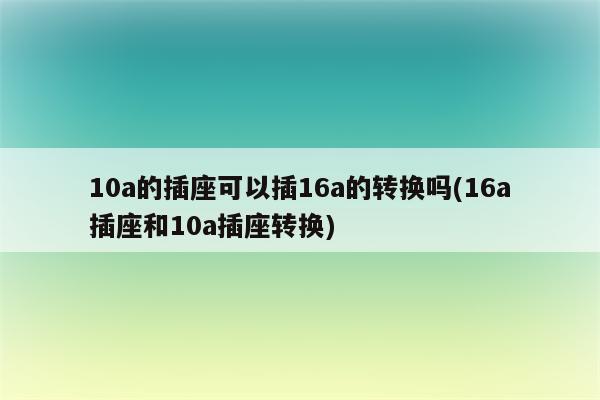 10a的插座可以插16a的转换吗(16a插座和10a插座转换)